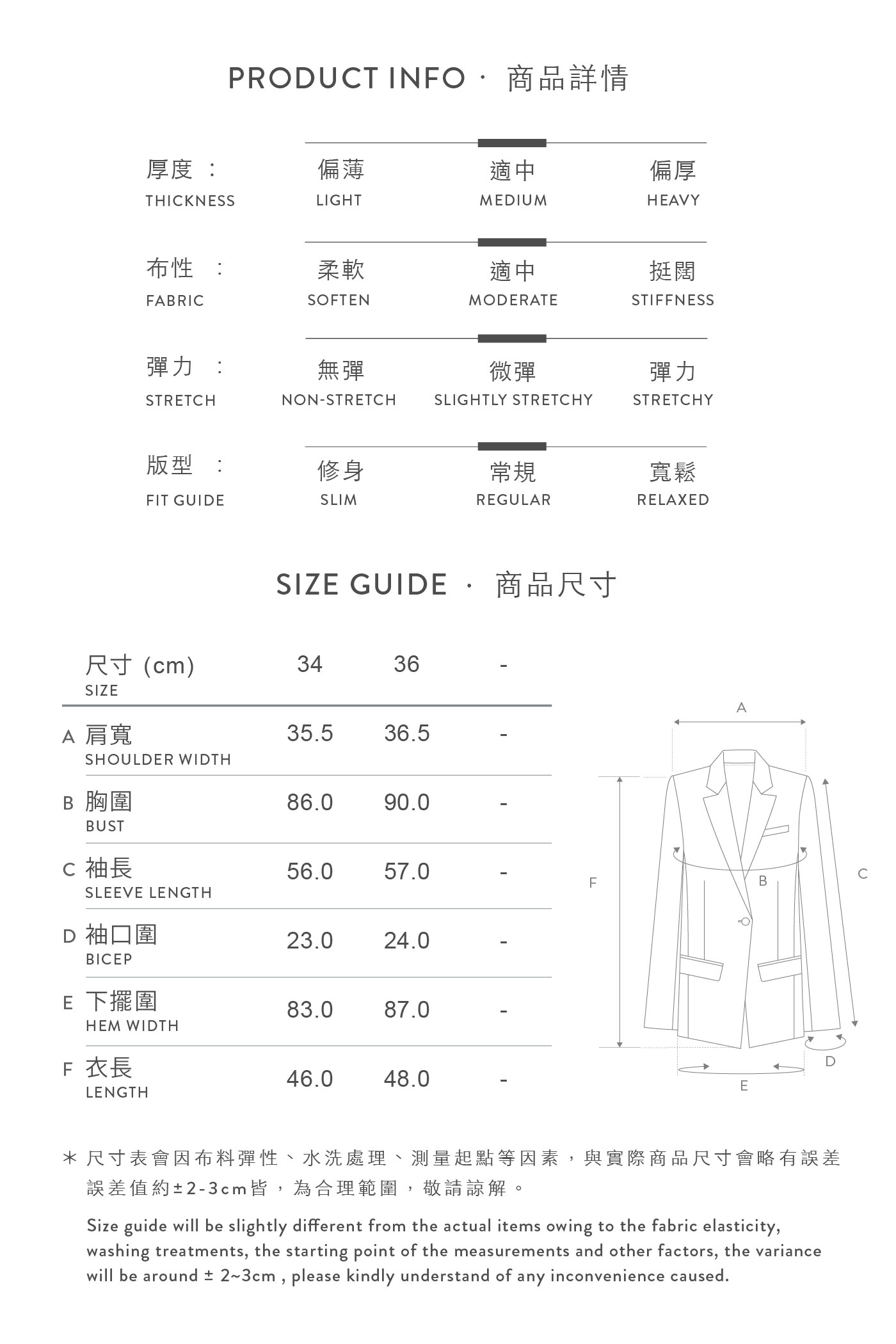 PRODUCT INFO · 商品詳情

| 厚度 : THICKNESS | 偏薄 LIGHT | 適中 MEDIUM | 偏厚 HEAVY |
|---|---|---|---|
| 布性 : FABRIC | 柔軟 SOFTEN | 適中 MODERATE | 挺闊 STIFFNESS |
| 彈力 : STRETCH | 無彈 NON-STRETCH | 微彈 SLIGHTLY STRETCHY | 彈力 STRETCHY |
| 版型 : FIT GUIDE | 修身 SLIM | 常規 REGULAR | 寬鬆 RELAXED |

SIZE GUIDE · 商品尺寸

| 尺寸 (cm) SIZE | 34 | 36 | - |
|---|---|---|---|
| A 肩寬 SHOULDER WIDTH | 35.5 | 36.5 | - |
| B 胸圍 BUST | 86.0 | 90.0 | - |
| C 袖長 SLEEVE LENGTH | 56.0 | 57.0 | - |
| D 袖口圍 BICEP | 23.0 | 24.0 | - |
| E 下擺圍 HEM WIDTH | 83.0 | 87.0 | - |
| F 衣長 LENGTH | 46.0 | 48.0 | - |

A
F
B
C
D
E

* 尺寸表會因布料彈性、水洗處理、測量起點等因素，與實際商品尺寸會略有誤差 誤差值約±2-3cm皆，為合理範圍，敬請諒解。

Size guide will be slightly different from the actual items owing to the fabric elasticity, washing treatments, the starting point of the measurements and other factors, the variance will be around ± 2~3cm , please kindly understand of any inconvenience caused.